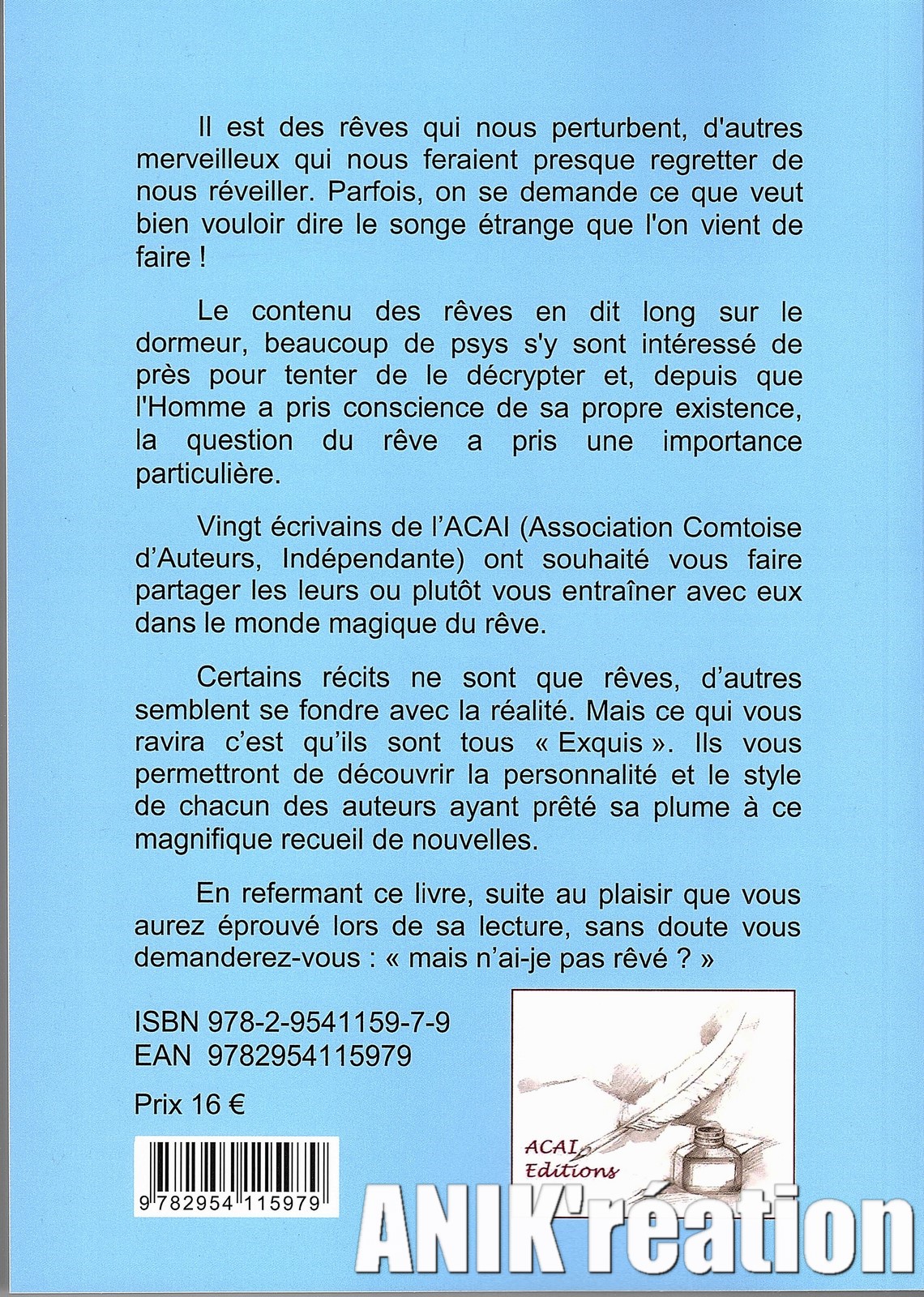 Il est des rêves qui nous perturbent, d'autres merveilleux qui nous feraient presque regretter de nous réveiller. Parfois, on se demande ce que veut bien vouloir dire le songe étrange que l'on vient de faire !

Le contenu des rêves en dit long sur le dormeur, beaucoup de psys s'y sont intéressé de près pour tenter de le décrypter et, depuis que l'Homme a pris conscience de sa propre existence, la question du rêve a pris une importance particulière.

Vingt écrivains de l'ACAI (Association Comtoise d'Auteurs, Indépendante) ont souhaité vous faire partager les leurs ou plutôt vous entraîner avec eux dans le monde magique du rêve.

Certains récits ne sont que rêves, d'autres semblent se fondre avec la réalité. Mais ce qui vous ravira c'est qu'ils sont tous « Exquis ». Ils vous permettront de découvrir la personnalité et le style de chacun des auteurs ayant prêté sa plume à ce magnifique recueil de nouvelles.

En refermant ce livre, suite au plaisir que vous aurez éprouvé lors de sa lecture, sans doute vous demanderez-vous : « mais n'ai-je pas rêvé ? »

ISBN 978-2-9541159-7-9
EAN 9782954115979

Prix 16 €

9 782954 115979

ACAI Editions

ANIK'réation